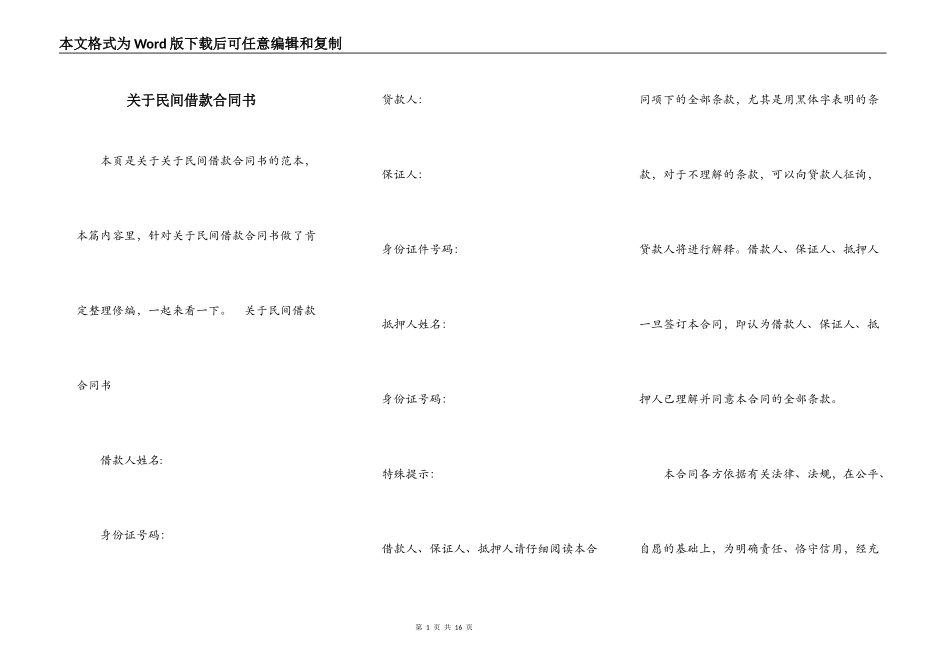 本文格式为Word版下载后可任意编辑和复制

关于民间借款合同书

本页是关于关于民间借款合同书的范本，本篇内容里，针对关于民间借款合同书做了肯定整理修编，一起来看一下。 关于民间借款合同书

借款人姓名：

身份证号码：

贷款人：

保证人：

身份证件号码：

抵押人姓名：

身份证号码：

特殊提示：

借款人、保证人、抵押人请仔细阅读本合同项下的全部条款，尤其是用黑体字表明的条款，对于不理解的条款，可以向贷款人征询，贷款人将进行解释。借款人、保证人、抵押人一旦签订本合同，即认为借款人、保证人、抵押人已理解并同意本合同的全部条款。

本合同各方依据有关法律、法规，在公平、自愿的基础上，为明确责任、恪守信用，经充

第 1 页 共 16 页